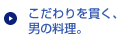 こだわりを貫く、
男の料理。